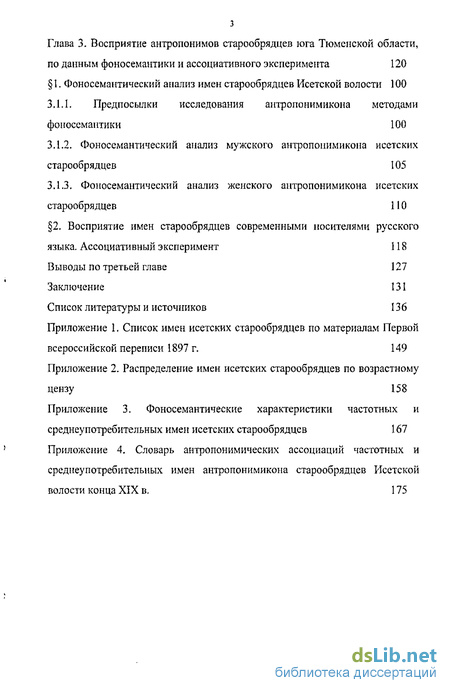 3

Глава 3. Восприятие антропонимов старообрядцев юга Тюменской области, по данным фоносемантики и ассоциативного эксперимента 120

§1. Фоносемантический анализ имен старообрядцев Исетской волости 100

3.1.1. Предпосылки исследования антропонимикона методами фоносемантики 100

3.1.2. Фоносемантический анализ мужского антропонимикона исетских старообрядцев 105

3.1.3. Фоносемантический анализ женского антропонимикона исетских старообрядцев 110

§2. Восприятие имен старообрядцев современными носителями русского языка. Ассоциативный эксперимент 118

Выводы по третьей главе 127

Заключение 131

Список литературы и источников 136

Приложение 1. Список имен исетских старообрядцев по материалам Первой всероссийской переписи 1897 г. 149

Приложение 2. Распределение имен исетских старообрядцев по возрастному цензу 158

Приложение 3. Фоносемантические характеристики частотных и среднеупотребительных имен исетских старообрядцев 167

Приложение 4. Словарь антропонимических ассоциаций частотных и среднеупотребительных имен антропонимикона старообрядцев Исетской волости конца XIX в. 175

dsLib.net
библиотека диссертаций